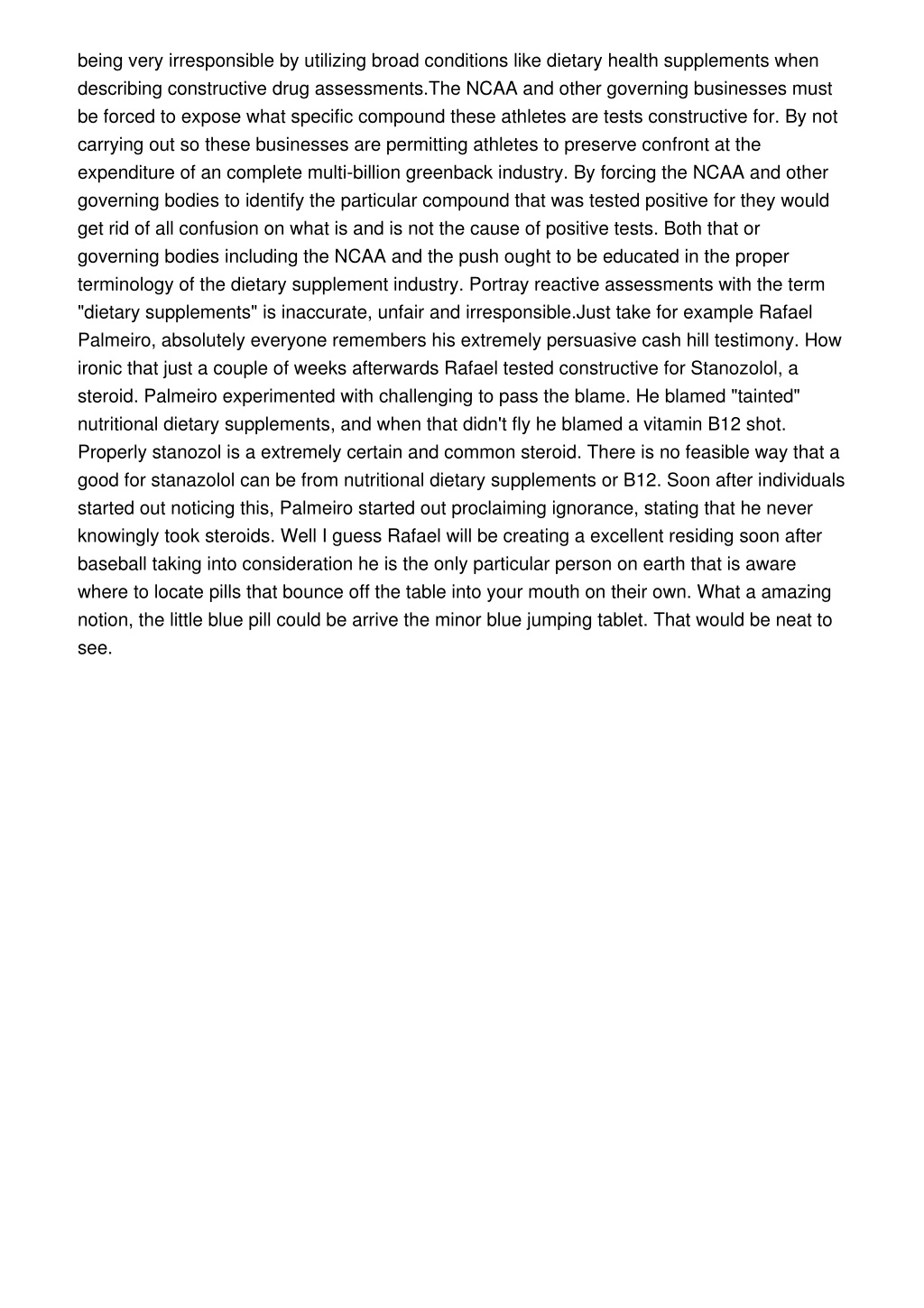 being very irresponsible by utilizing broad conditions like dietary health supplements when describing constructive drug assessments.The NCAA and other governing businesses must be forced to expose what specific compound these athletes are tests constructive for. By not carrying out so these businesses are permitting athletes to preserve confront at the expenditure of an complete multi-billion greenback industry. By forcing the NCAA and other governing bodies to identify the particular compound that was tested positive for they would get rid of all confusion on what is and is not the cause of positive tests. Both that or governing bodies including the NCAA and the push ought to be educated in the proper terminology of the dietary supplement industry. Portray reactive assessments with the term "dietary supplements" is inaccurate, unfair and irresponsible.Just take for example Rafael Palmeiro, absolutely everyone remembers his extremely persuasive cash hill testimony. How ironic that just a couple of weeks afterwards Rafael tested constructive for Stanozolol, a steroid. Palmeiro experimented with challenging to pass the blame. He blamed "tainted" nutritional dietary supplements, and when that didn't fly he blamed a vitamin B12 shot. Properly stanozol is a extremely certain and common steroid. There is no feasible way that a good for stanazolol can be from nutritional dietary supplements or B12. Soon after individuals started out noticing this, Palmeiro started out proclaiming ignorance, stating that he never knowingly took steroids. Well I guess Rafael will be creating a excellent residing soon after baseball taking into consideration he is the only particular person on earth that is aware where to locate pills that bounce off the table into your mouth on their own. What a amazing notion, the little blue pill could be arrive the minor blue jumping tablet. That would be neat to see.